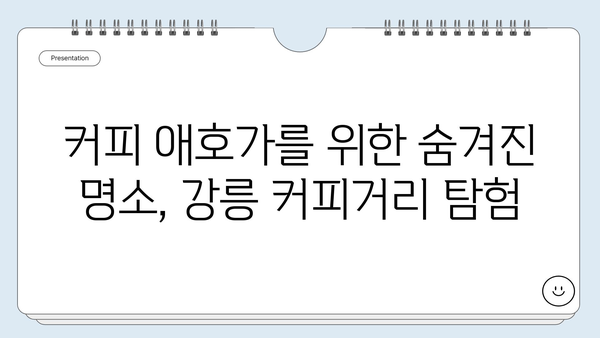 Presentation

커피 애호가를 위한 숨겨진 명소, 강릉 커피거리 탐험